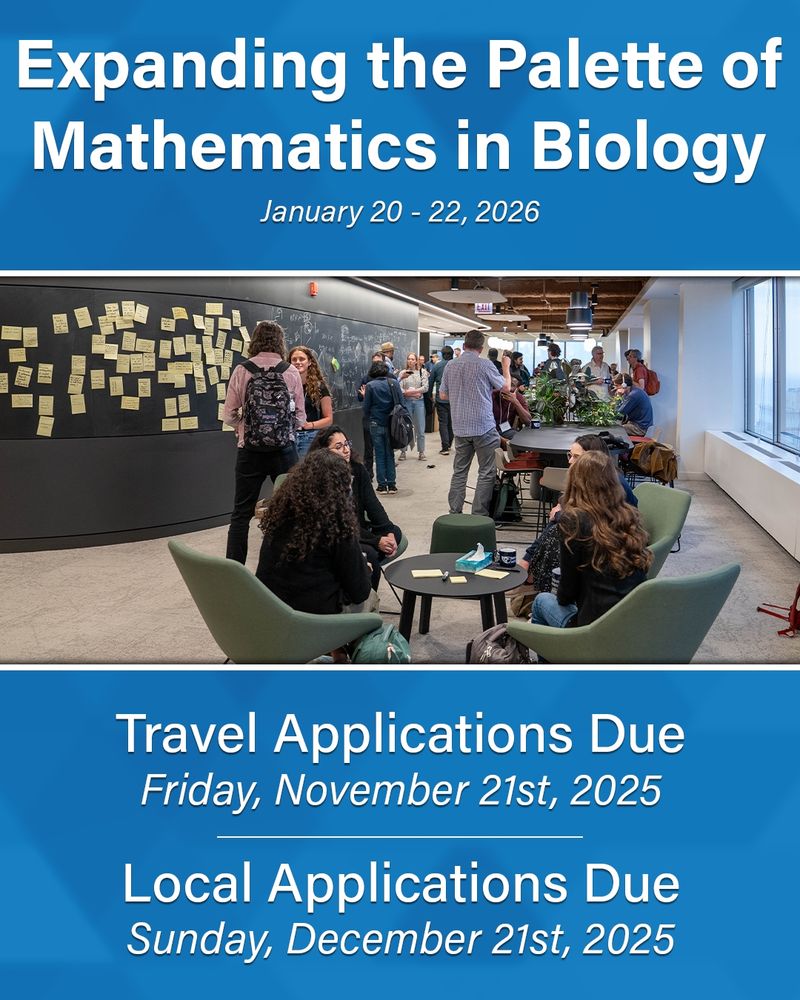 Expanding the Palette of Mathematics in Biology

January 20 - 22, 2026

Travel Applications Due
Friday, November 21st, 2025

Local Applications Due
Sunday, December 21st, 2025